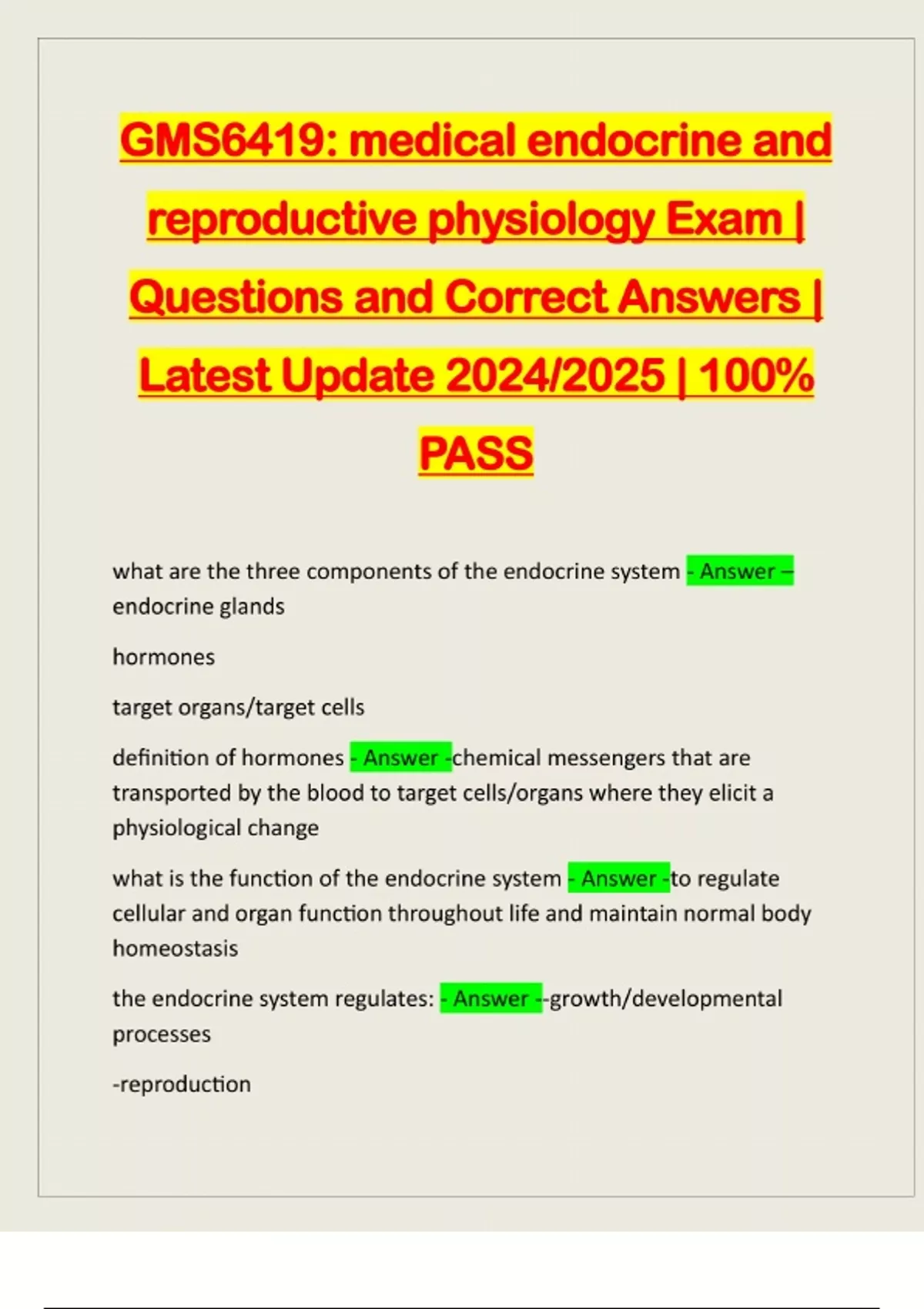 GMS6419: medical endocrine and reproductive physiology Exam | Questions and Correct Answers | Latest Update 2024/2025 | 100% PASS

what are the three components of the endocrine system - Answer – endocrine glands

hormones

target organs/target cells

definition of hormones - Answer -chemical messengers that are transported by the blood to target cells/organs where they elicit a physiological change

what is the function of the endocrine system - Answer -to regulate cellular and organ function throughout life and maintain normal body homeostasis

the endocrine system regulates: - Answer --growth/developmental processes

-reproduction